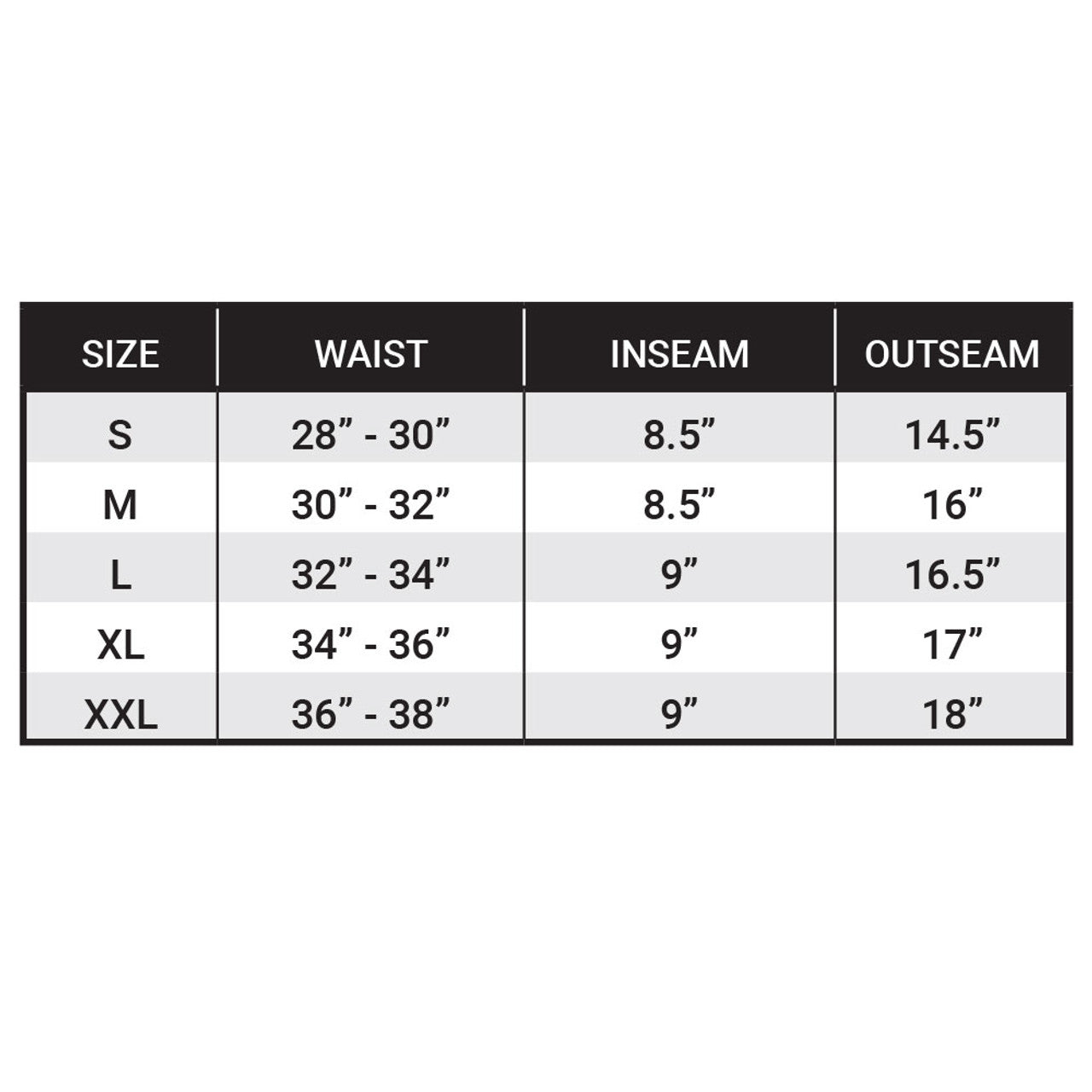 | SIZE | WAIST | INSEAM | OUTSEAM |
|---|---|---|---|
| S | 28” - 30” | 8.5” | 14.5” |
| M | 30” - 32” | 8.5” | 16” |
| L | 32” - 34” | 9” | 16.5” |
| XL | 34” - 36” | 9” | 17” |
| XXL | 36” - 38” | 9” | 18” |